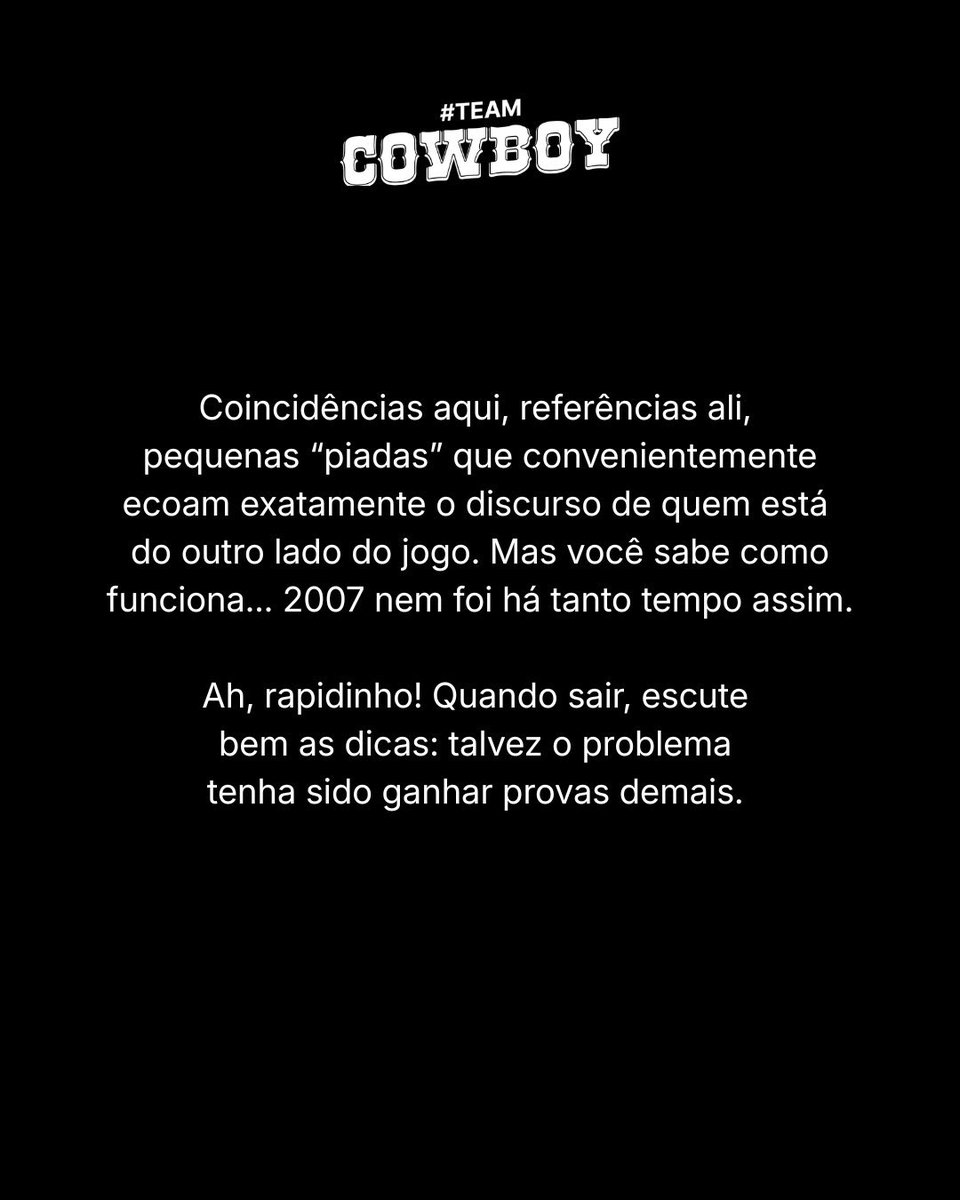 #TEAM
COWBOY

Coincidências aqui, referências ali, pequenas "piadas" que convenientemente ecoam exatamente o discurso de quem está do outro lado do jogo. Mas você sabe como funciona... 2007 nem foi há tanto tempo assim.

Ah, rapidinho! Quando sair, escute bem as dicas: talvez o problema tenha sido ganhar provas demais.